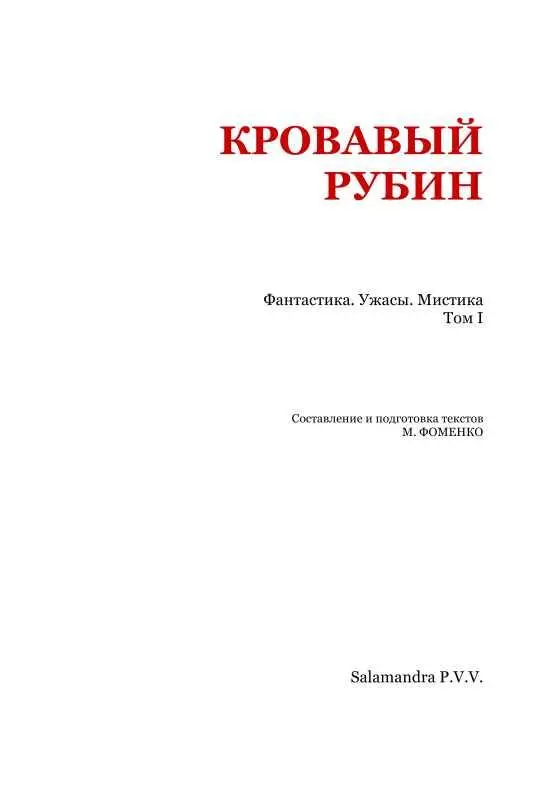 КРОВАВЫЙ
РУБИН

Фантастика. Ужасы. Мистика
Том I

Составление и подготовка текстов
М. ФОМЕНКО

Salamandra P.V.V.